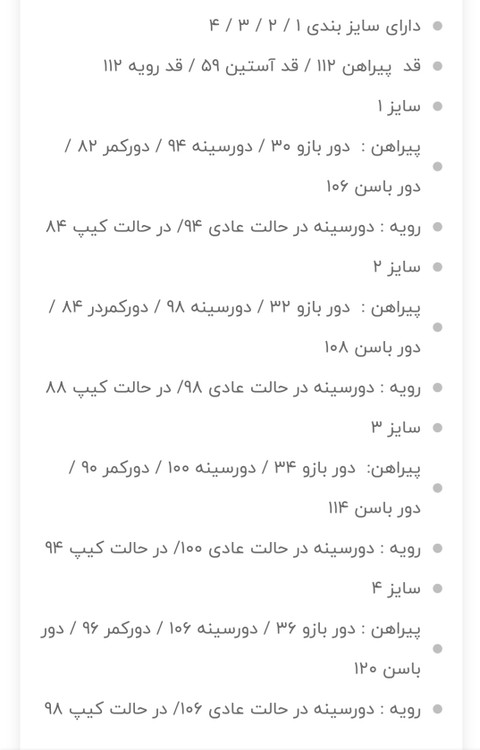 دارای سایز بندی ۱ / ۲ / ۳ / ۴

قد پیراهن ۱۱۲ / قد آستین ۵۹ / قد رویه ۱۱۲

سایز ۱

پیراهن: دور بازو ۳۰ / دورسینه ۹۴ / دورکمر ۸۲ / دور باسن ۱۰۶

رویه : دورسینه در حالت عادی ۹۴/ در حالت کیپ ۸۴

سایز ۲

پیراهن: دور بازو ۳۲ / دورسینه ۹۸ / دورکمردر ۸۴ / دور باسن ۱۰۸

رویه : دورسینه در حالت عادی ۹۸/ در حالت کیپ ۸۸

سایز ۳

پیراهن: دور بازو ۳۴ / دورسینه ۱۰۰ / دورکمر ۹۰ / دور باسن ۱۱۴

رویه : دورسینه در حالت عادی ۱۰۰/ در حالت کیپ ۹۴

سایز ۴

پیراهن : دور بازو ۳۶ / دورسینه ۱۰۶ / دورکمر ۹۶ / دور باسن ۱۲۰

رویه : دورسینه در حالت عادی ۱۰۶/ در حالت کیپ ۹۸